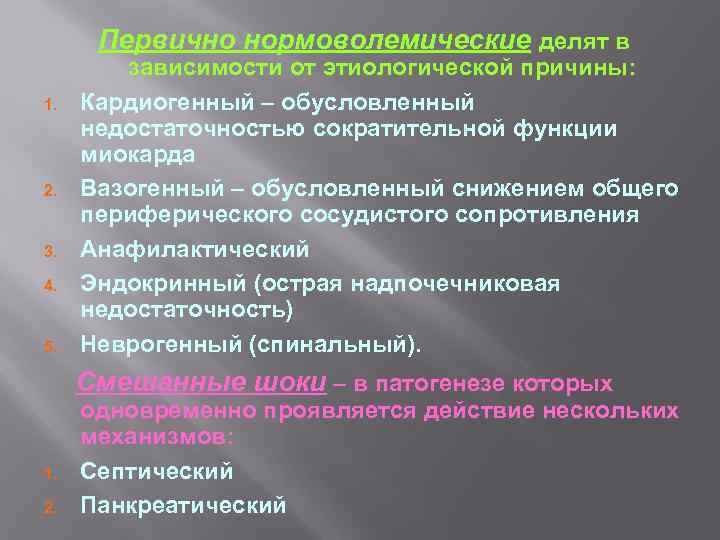 Первично нормоволемические делят в зависимости от этиологической причины:

1. Кардиогенный – обусловленный недостаточностью сократительной функции миокарда
2. Вазогенный – обусловленный снижением общего периферического сосудистого сопротивления
3. Анафилактический
4. Эндокринный (острая надпочечниковая недостаточность)
5. Неврогенный (спинальный).

Смешанные шоки – в патогенезе которых одновременно проявляется действие нескольких механизмов:

1. Септический
2. Панкреатический